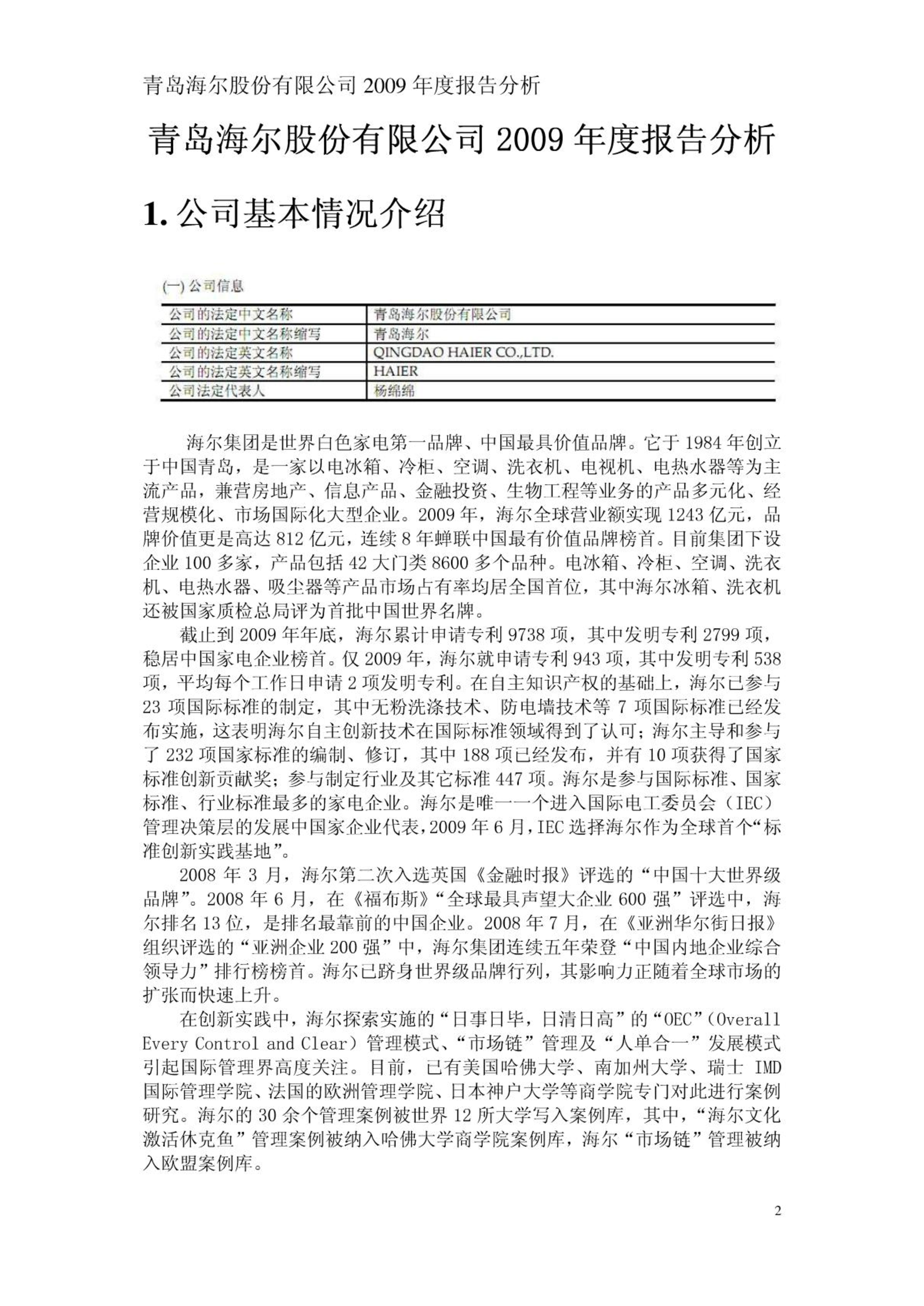 青岛海尔股份有限公司 2009 年度报告分析

青岛海尔股份有限公司 2009 年度报告分析

1. 公司基本情况介绍

(一) 公司信息

| 公司的法定中文名称 | 青岛海尔股份有限公司 |
|---|---|
| 公司的法定中文名称缩写 | 青岛海尔 |
| 公司的法定英文名称 | QINGDAO HAIER CO.,LTD. |
| 公司的法定英文名称缩写 | HAIER |
| 公司法定代表人 | 杨绵绵 |

海尔集团是世界白色家电第一品牌、中国最具价值品牌。它于 1984 年创立于中国青岛，是一家以电冰箱、冷柜、空调、洗衣机、电视机、电热水器等为主流产品，兼营房地产、信息产品、金融投资、生物工程等业务的产品多元化、经营规模化、市场国际化大型企业。2009 年，海尔全球营业额实现 1243 亿元，品牌价值更是高达 812 亿元，连续 8 年蝉联中国最有价值品牌榜首。目前集团下设企业 100 多家，产品包括 42 大门类 8600 多个品种。电冰箱、冷柜、空调、洗衣机、电热水器、吸尘器等产品市场占有率均居全国首位，其中海尔冰箱、洗衣机还被国家质检总局评为首批中国世界名牌。

截止到 2009 年年底，海尔累计申请专利 9738 项，其中发明专利 2799 项，稳居中国家电企业榜首。仅 2009 年，海尔就申请专利 943 项，其中发明专利 538 项，平均每个工作日申请 2 项发明专利。在自主知识产权的基础上，海尔已参与 23 项国际标准的制定，其中无粉洗涤技术、防电墙技术等 7 项国际标准已经发布实施，这表明海尔自主创新技术在国际标准领域得到了认可；海尔主导和参与了 232 项国家标准的编制、修订，其中 188 项已经发布，并有 10 项获得了国家标准创新贡献奖；参与制定行业及其它标准 447 项。海尔是参与国际标准、国家标准、行业标准最多的家电企业。海尔是唯一一个进入国际电工委员会（IEC）管理决策层的发展中国家企业代表，2009 年 6 月，IEC 选择海尔作为全球首个“标准创新实践基地”。

2008 年 3 月，海尔第二次入选英国《金融时报》评选的“中国十大世界级品牌”。2008 年 6 月，在《福布斯》“全球最具声望大企业 600 强”评选中，海尔排名 13 位，是排名最靠前的中国企业。2008 年 7 月，在《亚洲华尔街日报》组织评选的“亚洲企业 200 强”中，海尔集团连续五年荣登“中国内地企业综合领导力”排行榜榜首。海尔已跻身世界级品牌行列，其影响力正随着全球市场的扩张而快速上升。

在创新实践中，海尔探索实施的“日事日毕，日清日高”的“OEC”（Overall Every Control and Clear）管理模式、“市场链”管理及“人单合一”发展模式引起国际管理界高度关注。目前，已有美国哈佛大学、南加州大学、瑞士 IMD 国际管理学院、法国的欧洲管理学院、日本神户大学等商学院专门对此进行案例研究。海尔的 30 余个管理案例被世界 12 所大学写入案例库，其中，“海尔文化激活休克鱼”管理案例被纳入哈佛大学商学院案例库，海尔“市场链”管理被纳入欧盟案例库。

2